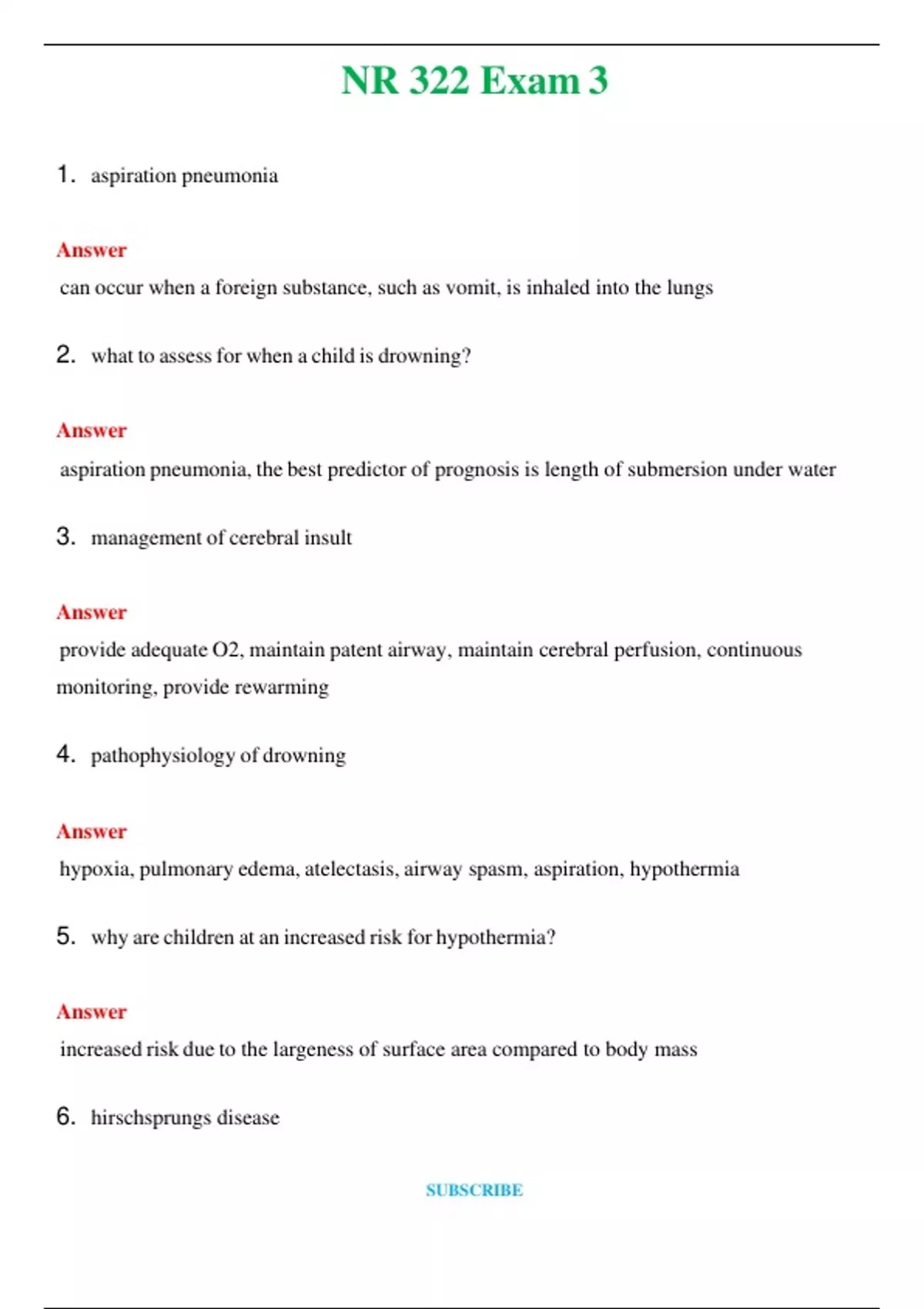 NR 322 Exam 3

1. aspiration pneumonia

Answer

can occur when a foreign substance, such as vomit, is inhaled into the lungs

2. what to assess for when a child is drowning?

Answer

aspiration pneumonia, the best predictor of prognosis is length of submersion under water

3. management of cerebral insult

Answer

provide adequate O2, maintain patent airway, maintain cerebral perfusion, continuous monitoring, provide rewarming

4. pathophysiology of drowning

Answer

hypoxia, pulmonary edema, atelectasis, airway spasm, aspiration, hypothermia

5. why are children at an increased risk for hypothermia?

Answer

increased risk due to the largeness of surface area compared to body mass

6. hirschsprungs disease

SUBSCRIBE